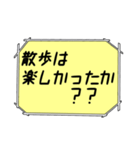 散歩は
楽しかったか
？？